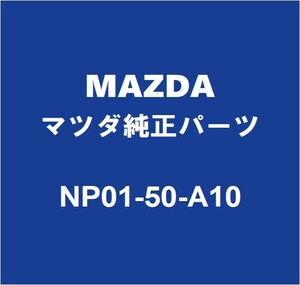 MAZDA
マツダ純正パーツ

NP01-50-A10